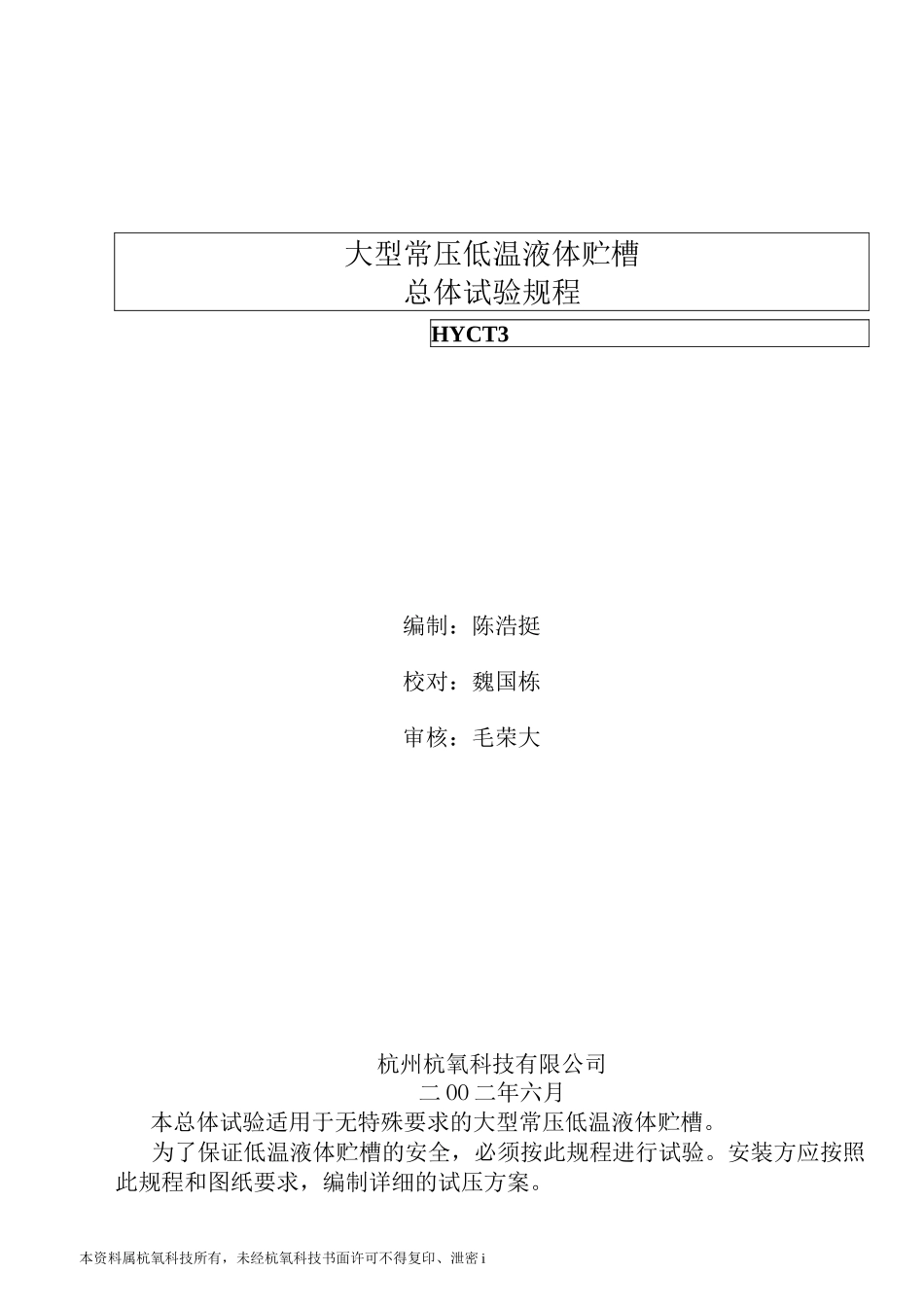 大型常压低温液体贮槽
总体试验规程

HYCT3

编制：陈浩挺

校对：魏国栋

审核：毛荣大

杭州杭氧科技有限公司
二00二年六月

本总体试验适用于无特殊要求的大型常压低温液体贮槽。

为了保证低温液体贮槽的安全，必须按此规程进行试验。安装方应按照此规程和图纸要求，编制详细的试压方案。

本资料属杭氧科技所有，未经杭氧科技书面许可不得复印、泄密 i